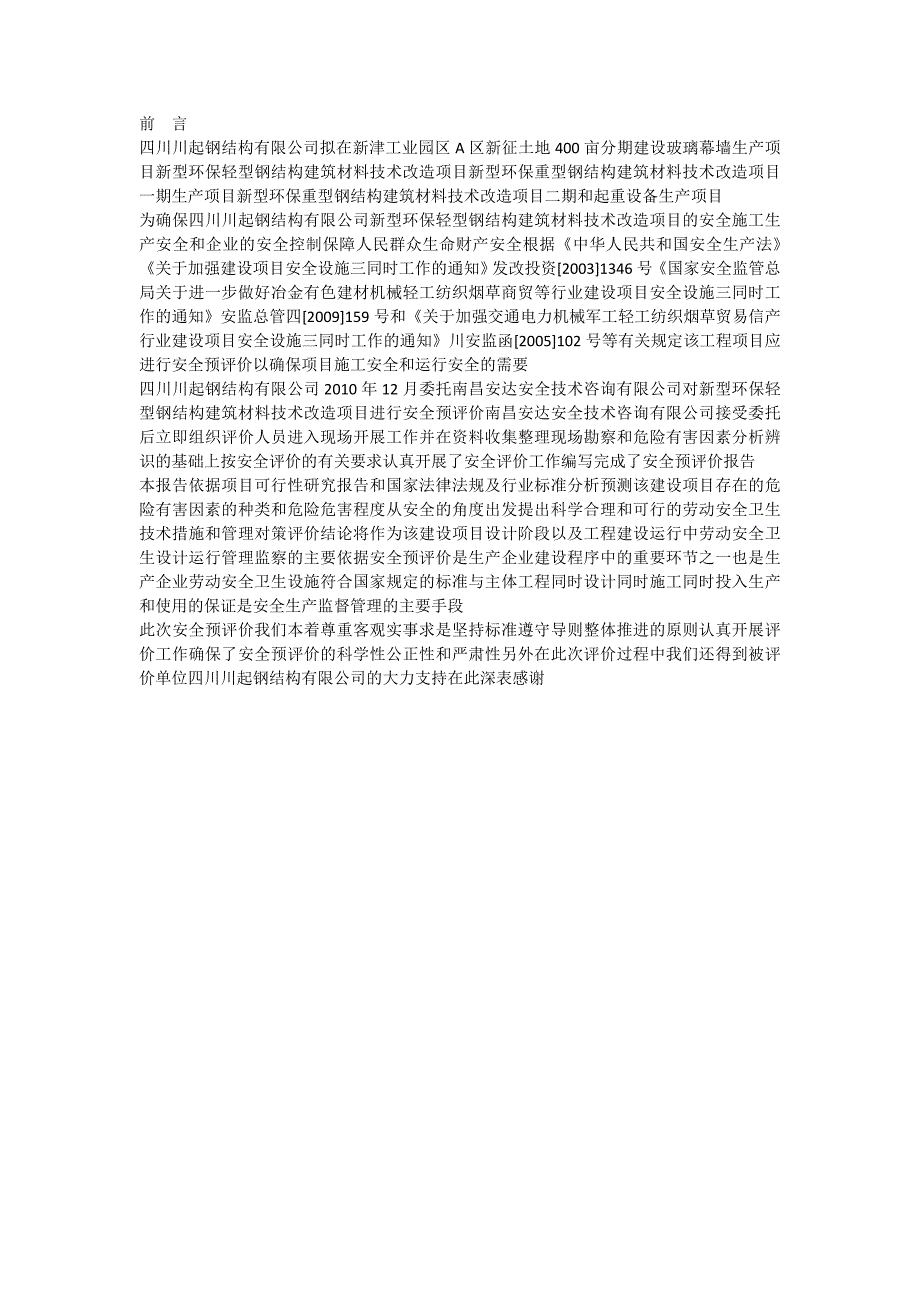 前　言

四川川起钢结构有限公司拟在新津工业园区 A 区新征土地 400 亩分期建设玻璃幕墙生产项目新型环保轻型钢结构建筑材料技术改造项目新型环保重型钢结构建筑材料技术改造项目一期生产项目新型环保重型钢结构建筑材料技术改造项目二期和起重设备生产项目

为确保四川川起钢结构有限公司新型环保轻型钢结构建筑材料技术改造项目的安全施工生产安全和企业的安全控制保障人民群众生命财产安全根据《中华人民共和国安全生产法》《关于加强建设项目安全设施三同时工作的通知》发改投资[2003]1346 号《国家安全监管总局关于进一步做好冶金有色建材机械轻工纺织烟草商贸等行业建设项目安全设施三同时工作的通知》安监总管四[2009]159 号和《关于加强交通电力机械军工轻工纺织烟草贸易信产行业建设项目安全设施三同时工作的通知》川安监函[2005]102 号等有关规定该工程项目应进行安全预评价以确保项目施工安全和运行安全的需要

四川川起钢结构有限公司 2010 年 12 月委托南昌安达安全技术咨询有限公司对新型环保轻型钢结构建筑材料技术改造项目进行安全预评价南昌安达安全技术咨询有限公司接受委托后立即组织评价人员进入现场开展工作并在资料收集整理现场勘察和危险有害因素分析辨识的基础上按安全评价的有关要求认真开展了安全评价工作编写完成了安全预评价报告

本报告依据项目可行性研究报告和国家法律法规及行业标准分析预测该建设项目存在的危险有害因素的种类和危险危害程度从安全的角度出发提出科学合理和可行的劳动安全卫生技术措施和管理对策评价结论将作为该建设项目设计阶段以及工程建设运行中劳动安全卫生设计运行管理监察的主要依据安全预评价是生产企业建设程序中的重要环节之一也是生产企业劳动安全卫生设施符合国家规定的标准与主体工程同时设计同时施工同时投入生产和使用的保证是安全生产监督管理的主要手段

此次安全预评价我们本着尊重客观实事求是坚持标准遵守导则整体推进的原则认真开展评价工作确保了安全预评价的科学性公正性和严肃性另外在此次评价过程中我们还得到被评价单位四川川起钢结构有限公司的大力支持在此深表感谢